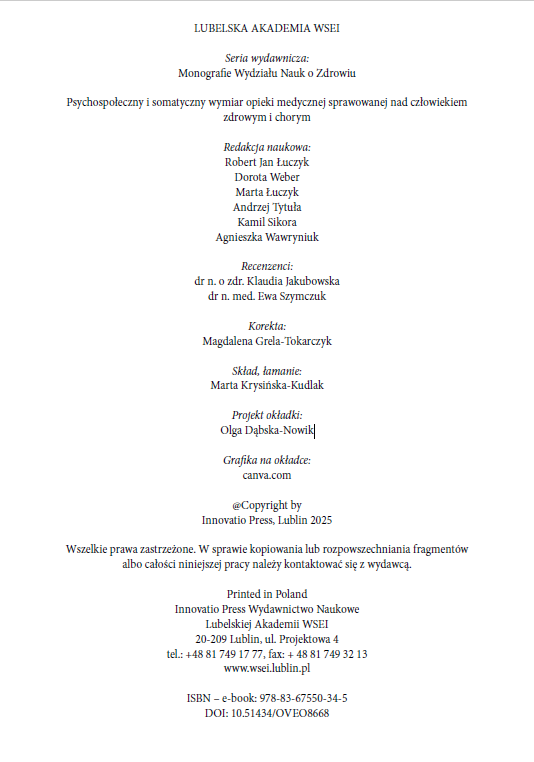 LUBELSKA AKADEMIA WSEI

Seria wydawnicza:
Monografie Wydziału Nauk o Zdrowiu

Psychospołeczny i somatyczny wymiar opieki medycznej sprawowanej nad człowiekiem zdrowym i chorym

Redakcja naukowa:
Robert Jan Łuczyk
Dorota Weber
Marta Łuczyk
Andrzej Tytuła
Kamil Sikora
Agnieszka Wawryniuk

Recenzenci:
dr n. o zdr. Klaudia Jakubowska
dr n. med. Ewa Szymczuk

Korekta:
Magdalena Grela-Tokarczyk

Skład, łamanie:
Marta Krysińska-Kudlak

Projekt okładki:
Olga Dąbska-Nowik

Grafika na okładce:
canva.com

@Copyright by
Innovatio Press, Lublin 2025

Wszelkie prawa zastrzeżone. W sprawie kopiowania lub rozpowszechniania fragmentów albo całości niniejszej pracy należy kontaktować się z wydawcą.

Printed in Poland
Innovatio Press Wydawnictwo Naukowe
Lubelskiej Akademii WSEI
20-209 Lublin, ul. Projektowa 4
tel.: +48 81 749 17 77, fax: + 48 81 749 32 13
www.wsei.lublin.pl

ISBN – e-book: 978-83-67550-34-5
DOI: 10.51434/OVEO8668